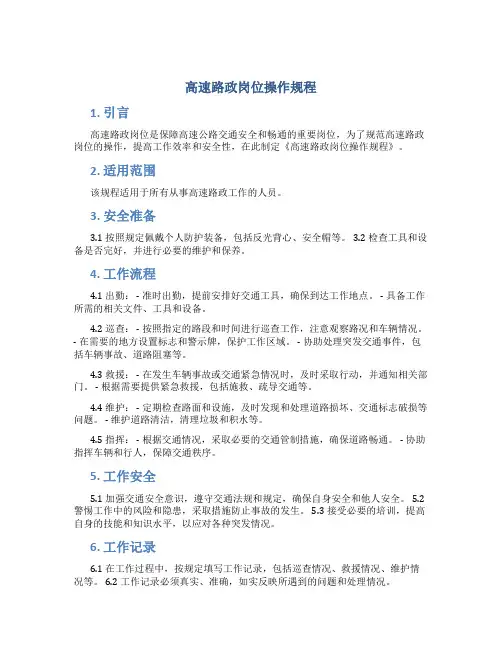 高速路政岗位操作规程

1. 引言

高速路政岗位是保障高速公路交通安全和畅通的重要岗位，为了规范高速路政岗位的操作，提高工作效率和安全性，在此制定《高速路政岗位操作规程》。

2. 适用范围

该规程适用于所有从事高速路政工作的人员。

3. 安全准备

3.1 按照规定佩戴个人防护装备，包括反光背心、安全帽等。 3.2 检查工具和设备是否完好，并进行必要的维护和保养。

4. 工作流程

4.1 出勤： - 准时出勤，提前安排好交通工具，确保到达工作地点。 - 具备工作所需的相关文件、工具和设备。

4.2 巡查： - 按照指定的路段和时间进行巡查工作，注意观察路况和车辆情况。 - 在需要的地方设置标志和警示牌，保护工作区域。 - 协助处理突发交通事件，包括车辆事故、道路阻塞等。

4.3 救援： - 在发生车辆事故或交通紧急情况时，及时采取行动，并通知相关部门。 - 根据需要提供紧急救援，包括施救、疏导交通等。

4.4 维护： - 定期检查路面和设施，及时发现和处理道路损坏、交通标志破损等问题。 - 维护道路清洁，清理垃圾和积水等。

4.5 指挥： - 根据交通情况，采取必要的交通管制措施，确保道路畅通。 - 协助指挥车辆和行人，保障交通秩序。

5. 工作安全

5.1 加强交通安全意识，遵守交通法规和规定，确保自身安全和他人安全。 5.2 警惕工作中的风险和隐患，采取措施防止事故的发生。 5.3 接受必要的培训，提高自身的技能和知识水平，以应对各种突发情况。

6. 工作记录

6.1 在工作过程中，按规定填写工作记录，包括巡查情况、救援情况、维护情况等。 6.2 工作记录必须真实、准确，如实反映所遇到的问题和处理情况。